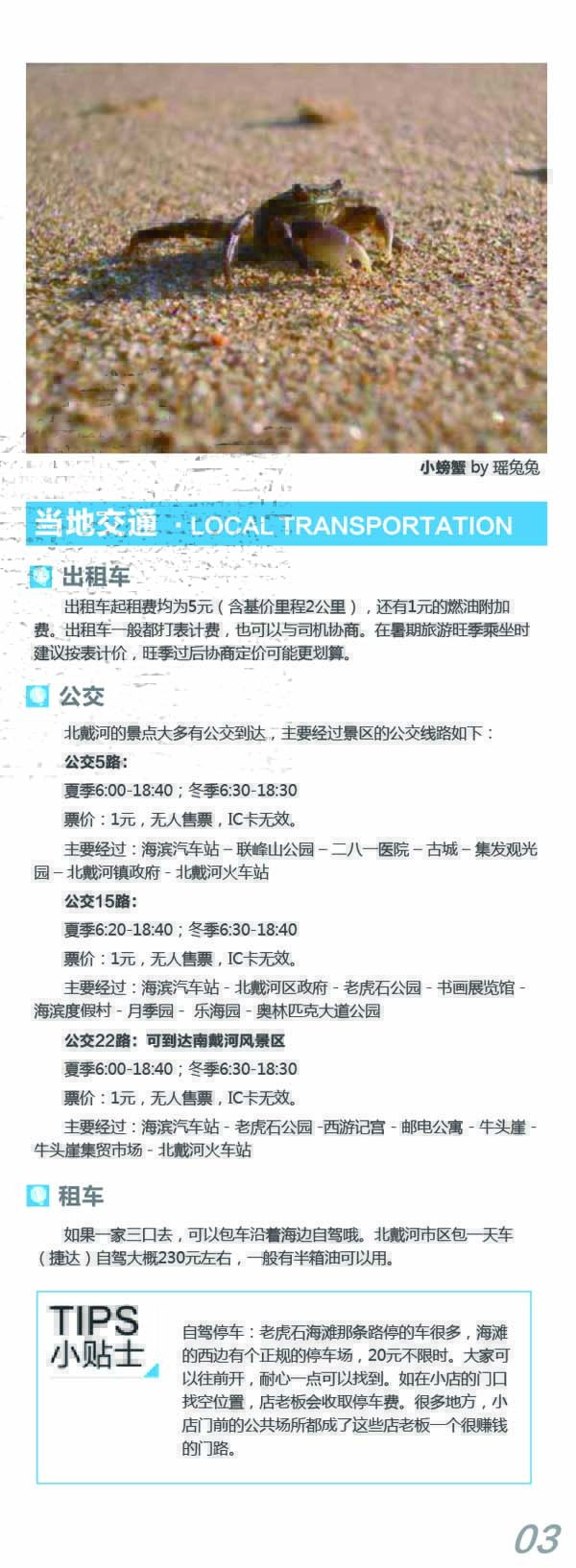 小螃蟹 by 瑶兔兔

当地交通 · LOCAL TRANSPORTATION

出租车

出租车起租费均为5元（含基价里程2公里），还有1元的燃油附加费。出租车一般都打表计费，也可以与司机协商。在暑期旅游旺季乘坐时建议按表计价，旺季过后协商定价可能更划算。

公交

北戴河的景点大多有公交到达，主要经过景区的公交线路如下：

公交5路：

夏季6:00-18:40；冬季6:30-18:30

票价：1元，无人售票，IC卡无效。

主要经过：海滨汽车站 – 联峰山公园 – 二八一医院 – 古城 – 集发观光园 – 北戴河镇政府 - 北戴河火车站

公交15路：

夏季6:20-18:40；冬季6:30-18:40

票价：1元，无人售票，IC卡无效。

主要经过：海滨汽车站 - 北戴河区政府 - 老虎石公园 - 书画展览馆 - 海滨度假村 - 月季园 - 乐海园 - 奥林匹克大道公园

公交22路：可到达南戴河风景区

夏季6:00-18:40；冬季6:30-18:30

票价：1元，无人售票，IC卡无效。

主要经过：海滨汽车站 - 老虎石公园 -西游记宫 - 邮电公寓 - 牛头崖 - 牛头崖集贸市场 - 北戴河火车站

租车

如果一家三口去，可以包车沿着海边自驾哦。北戴河市区包一天车（捷达）自驾大概230元左右，一般有半箱油可以用。

TIPS 小贴士

自驾停车：老虎石海滩那条路停的车很多，海滩的西边有个正规的停车场，20元不限时。大家可以往前开，耐心一点可以找到。如在小店的门口找空位置，店老板会收取停车费。很多地方，小店门前的公共场所都成了这些店老板一个很赚钱的门路。

03